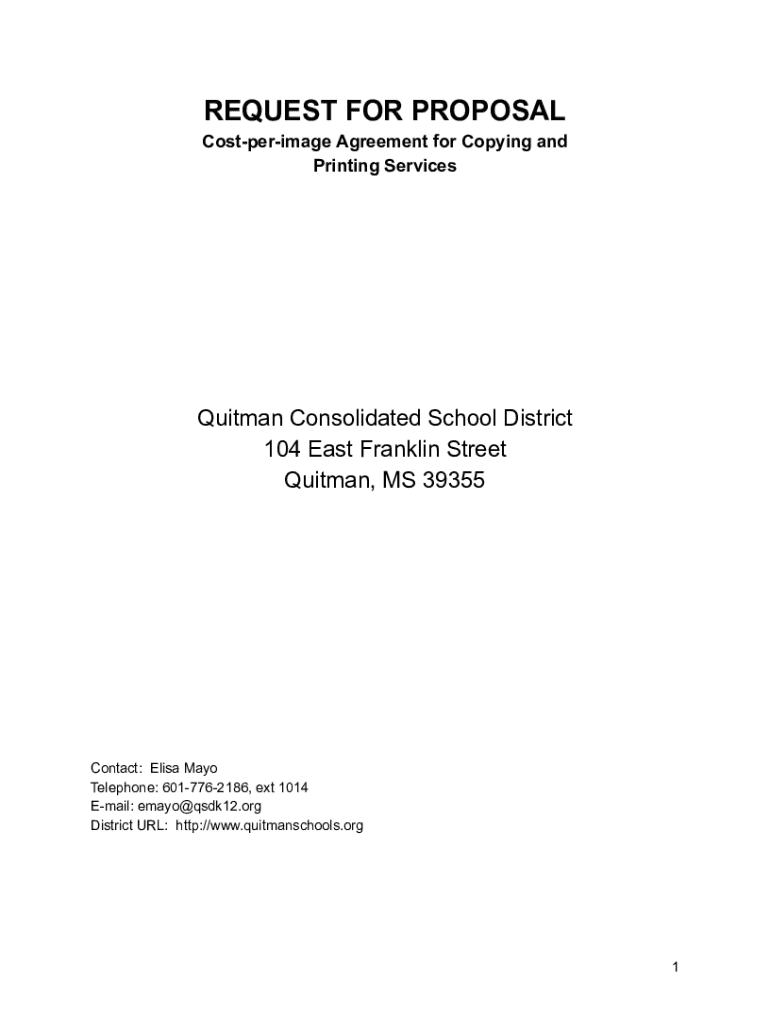 REQUEST FOR PROPOSAL

Cost-per-image Agreement for Copying and Printing Services

Quitman Consolidated School District
104 East Franklin Street
Quitman, MS 39355

Contact: Elisa Mayo
Telephone: 601-776-2186, ext 1014
E-mail: emayo@qsdk12.org
District URL: http://www.quitmanschools.org

1